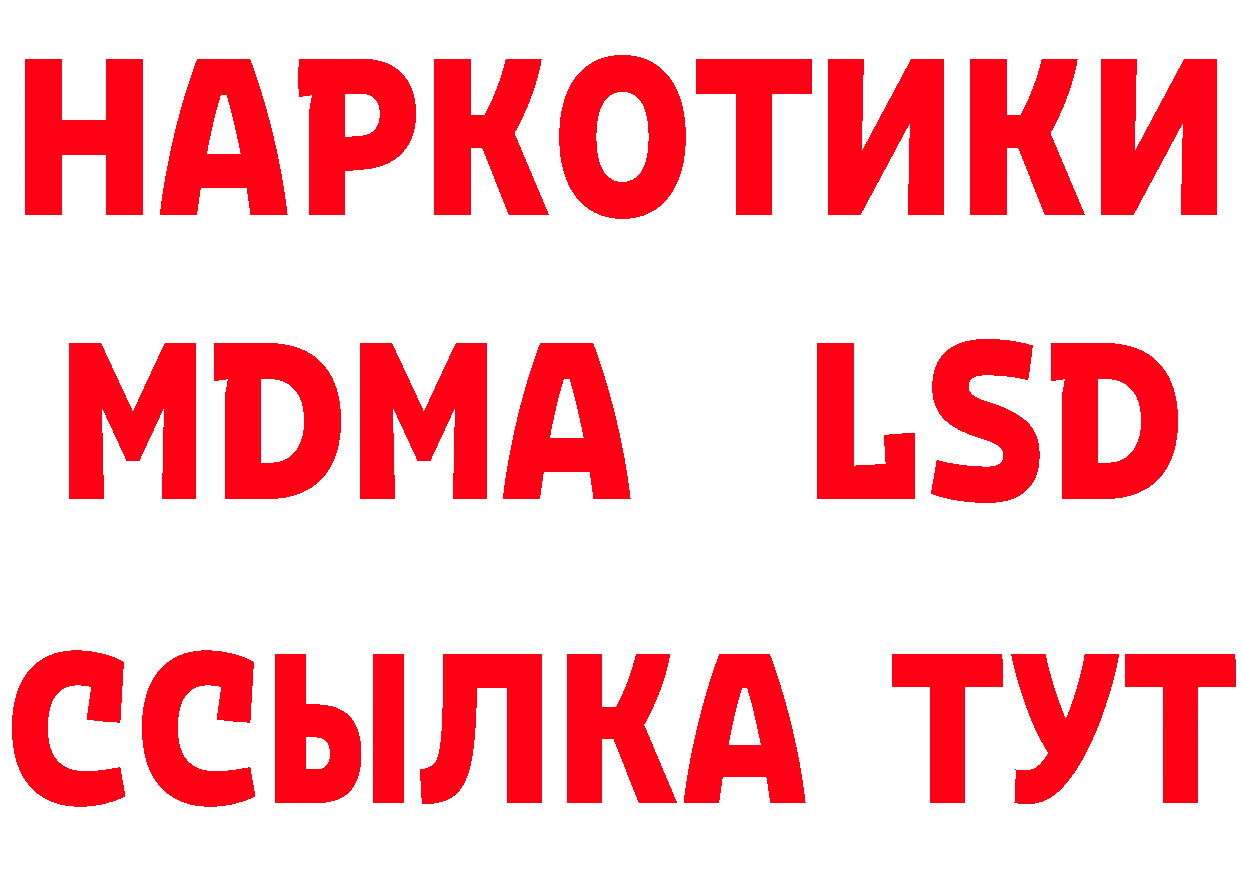 НАРКОТИКИ
MDMA LSD
ССЫЛКА ТУТ